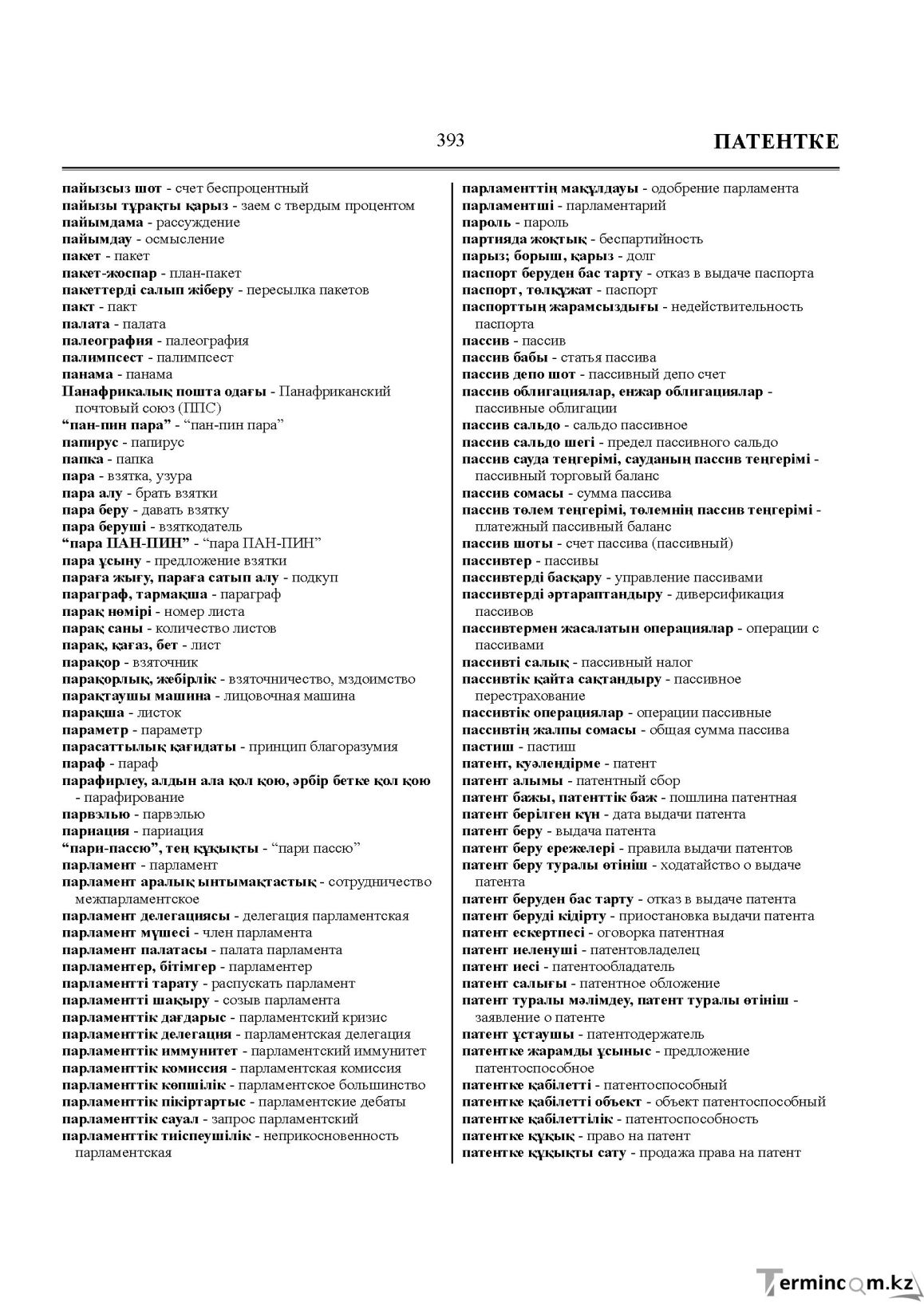 393 ПАТЕНТКЕ

пайызсыз шот - счет беспроцентный
пайызы тұрақты қарыз - заем с твердым процентом
пайымдама - рассуждение
пайымдау - осмысление
пакет - пакет
пакет-жоспар - план-пакет
пакеттерді салып жіберу - пересылка пакетов
пакт - пакт
палата - палата
палеография - палеография
палимпсест - палимпсест
панама - панама
Панафрикалық пошта одағы - Панафриканский почтовый союз (ППС)
"пан-пин пара" - "пан-пин пара"
папирус - папирус
папка - папка
пара - взятка, узура
пара алу - брать взятки
пара беру - давать взятку
пара беруші - взяткодатель
"пара ПАН-ПИН" - "пара ПАН-ПИН"
пара ұсыну - предложение взятки
параға жығу, параға сатып алу - подкуп
параграф, тармақша - параграф
парақ нөмірі - номер листа
парақ саны - количество листов
парақ, қағаз, бет - лист
парақор - взяточник
парақорлық, жебірлік - взяточничество, мздоимство
парақтаушы машина - лицовочная машина
парақша - листок
параметр - параметр
парасаттылық қағидаты - принцип благоразумия
параф - параф
парафирлеу, алдын ала қол қою, әрбір бетке қол қою - парафирование
парвэлью - парвэлью
париация - париация
"пари-пассю", тең құқықты - "пари пассю"
парламент - парламент
парламент аралық ынтымақтастық - сотрудничество межпарламентское
парламент делегациясы - делегация парламентская
парламент мүшесі - член парламента
парламент палатасы - палата парламента
парламентер, бітімгер - парламентер
парламентті тарату - распускать парламент
парламентті шақыру - созыв парламента
парламенттік дағдарыс - парламентский кризис
парламенттік делегация - парламентская делегация
парламенттік иммунитет - парламентский иммунитет
парламенттік комиссия - парламентская комиссия
парламенттік көпшілік - парламентское большинство
парламенттік пікіртартыс - парламентские дебаты
парламенттік сауал - запрос парламентский
парламенттік тиіспеушілік - неприкосновенность парламентская

парламенттің мақұлдауы - одобрение парламента
парламентші - парламентарий
пароль - пароль
партияда жоқтық - беспартийность
парыз; борыш, қарыз - долг
паспорт беруден бас тарту - отказ в выдаче паспорта
паспорт, төлқұжат - паспорт
паспорттың жарамсыздығы - недействительность паспорта
пассив - пассив
пассив бабы - статья пассива
пассив депо шот - пассивный депо счет
пассив облигациялар, енжар облигациялар - пассивные облигации
пассив сальдо - сальдо пассивное
пассив сальдо шегі - предел пассивного сальдо
пассив сауда теңгерімі, сауданың пассив теңгерімі - пассивный торговый баланс
пассив сомасы - сумма пассива
пассив төлем теңгерімі, төлемнің пассив теңгерімі - платежный пассивный баланс
пассив шоты - счет пассива (пассивный)
пассивтер - пассивы
пассивтерді басқару - управление пассивами
пассивтерді әртараптандыру - диверсификация пассивов
пассивтермен жасалатын операциялар - операции с пассивами
пассивті салық - пассивный налог
пассивтік қайта сақтандыру - пассивное перестрахование
пассивтік операциялар - операции пассивные
пассивтің жалпы сомасы - общая сумма пассива
пастиш - пастиш
патент, куәлендірме - патент
патент алымы - патентный сбор
патент бажы, патенттік баж - пошлина патентная
патент берілген күн - дата выдачи патента
патент беру - выдача патента
патент беру ережелері - правила выдачи патентов
патент беру туралы өтініш - ходатайство о выдаче патента
патент беруден бас тарту - отказ в выдаче патента
патент беруді кідірту - приостановка выдачи патента
патент ескертпесі - оговорка патентная
патент иеленуші - патентовладелец
патент иесі - патентообладатель
патент салығы - патентное обложение
патент туралы мәлімдеу, патент туралы өтініш - заявление о патенте
патент ұстаушы - патентодержатель
патентке жарамды ұсыныс - предложение патентоспособное
патентке қабілетті - патентоспособный
патентке қабілетті объект - объект патентоспособный
патентке қабілеттілік - патентоспособность
патентке құқық - право на патент
патентке құқықты сату - продажа права на патент

Termincom.kz